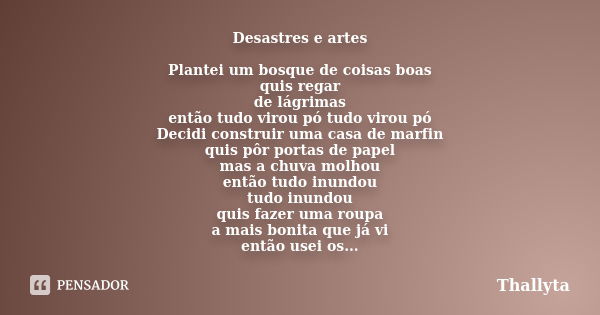 Desastres e artes

Plantei um bosque de coisas boas
quis regar
de lágrimas
então tudo virou pó tudo virou pó
Decidi construir uma casa de marfin
quis pôr portas de papel
mas a chuva molhou
então tudo inundou
tudo inundou
quis fazer uma roupa
a mais bonita que já vi
então usei os...

PENSADOR

Thallyta